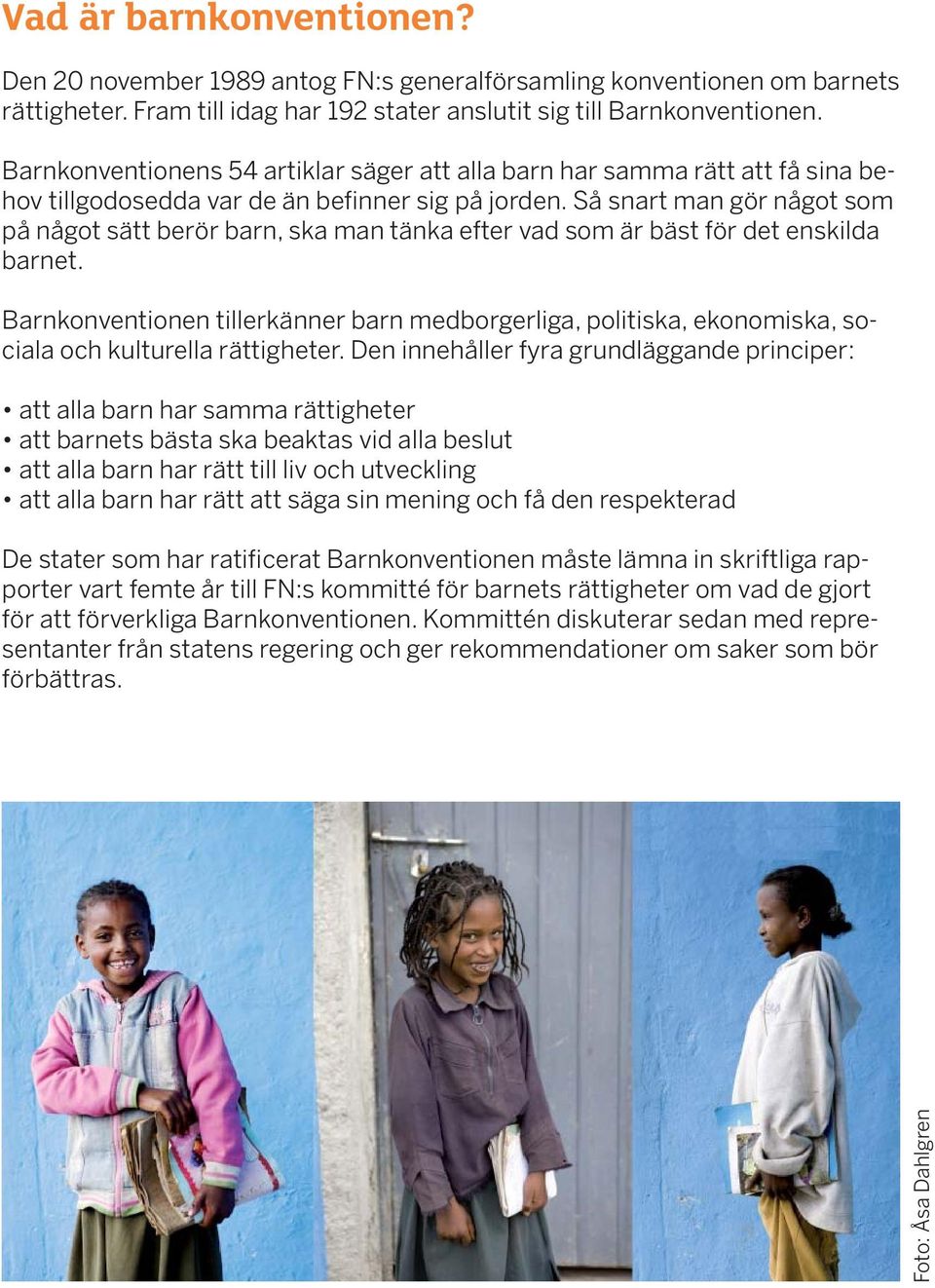 Vad är barnkonventionen?

Den 20 november 1989 antog FN:s generalförsamling konventionen om barnets rättigheter. Fram till idag har 192 stater anslutit sig till Barnkonventionen.

Barnkonventionens 54 artiklar säger att alla barn har samma rätt att få sina behov tillgodosedda var de än befinner sig på jorden. Så snart man gör något som på något sätt berör barn, ska man tänka efter vad som är bäst för det enskilda barnet.

Barnkonventionen tillerkänner barn medborgerliga, politiska, ekonomiska, sociala och kulturella rättigheter. Den innehåller fyra grundläggande principer:

• att alla barn har samma rättigheter
• att barnets bästa ska beaktas vid alla beslut
• att alla barn har rätt till liv och utveckling
• att alla barn har rätt att säga sin mening och få den respekterad

De stater som har ratificerat Barnkonventionen måste lämna in skriftliga rapporter vart femte år till FN:s kommitté för barnets rättigheter om vad de gjort för att förverkliga Barnkonventionen. Kommittén diskuterar sedan med representanter från statens regering och ger rekommendationer om saker som bör förbättras.

Foto: Åsa Dahlgren